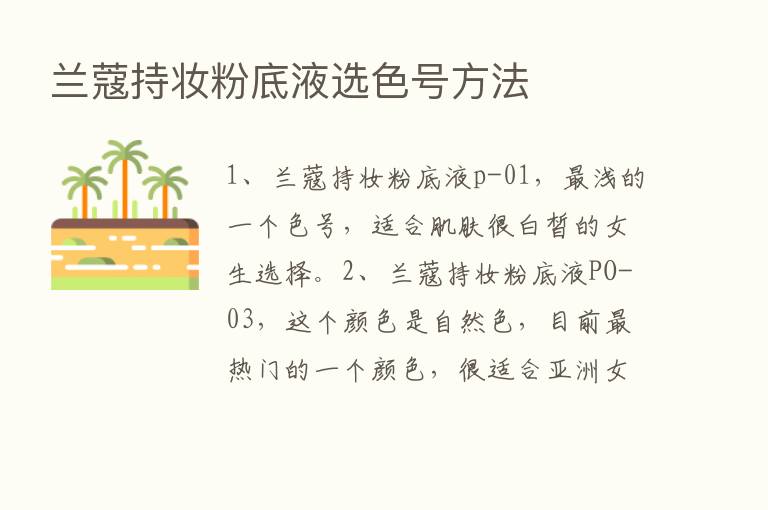 兰蔻持妆粉底液选色号方法

1、兰蔻持妆粉底液p-01，最浅的一个色号，适合肌肤很白皙的女生选择。2、兰蔻持妆粉底液PO-03，这个颜色是自然色，目前最热门的一个颜色，很适合亚洲女